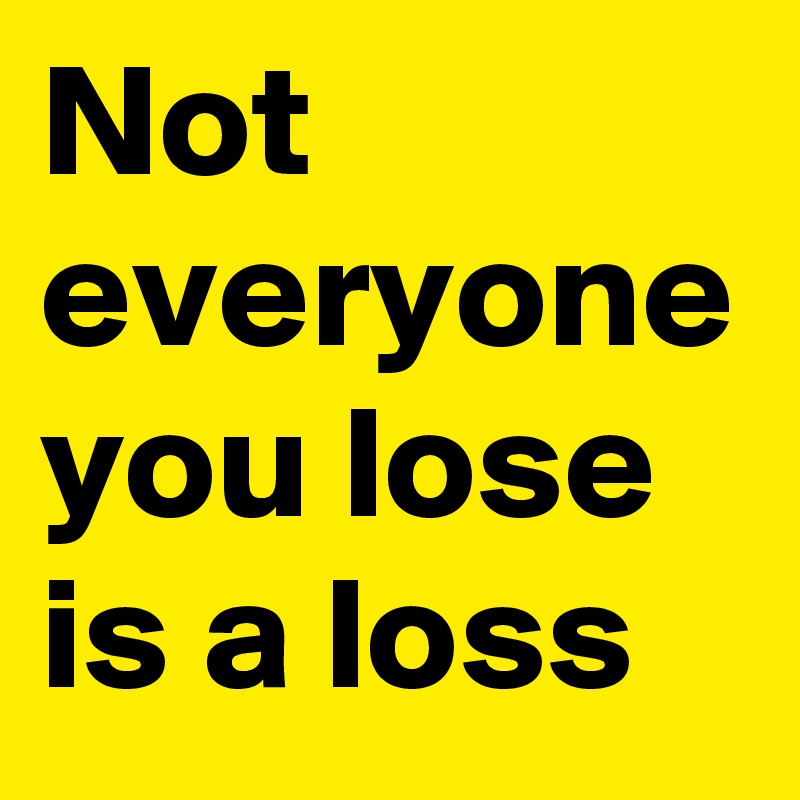 Not everyone you lose is a loss